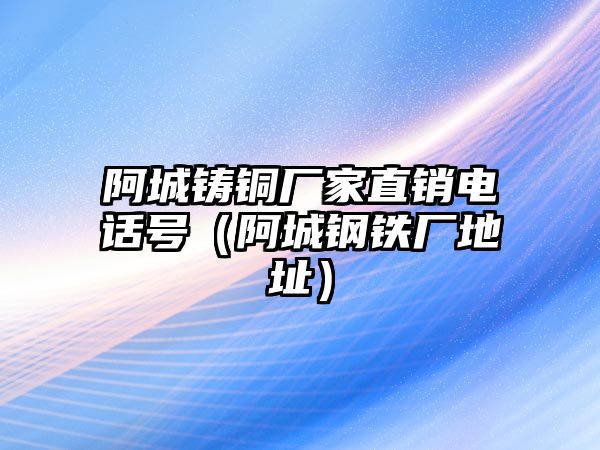 阿城铸铜厂家直销电话号（阿城钢铁厂地址）